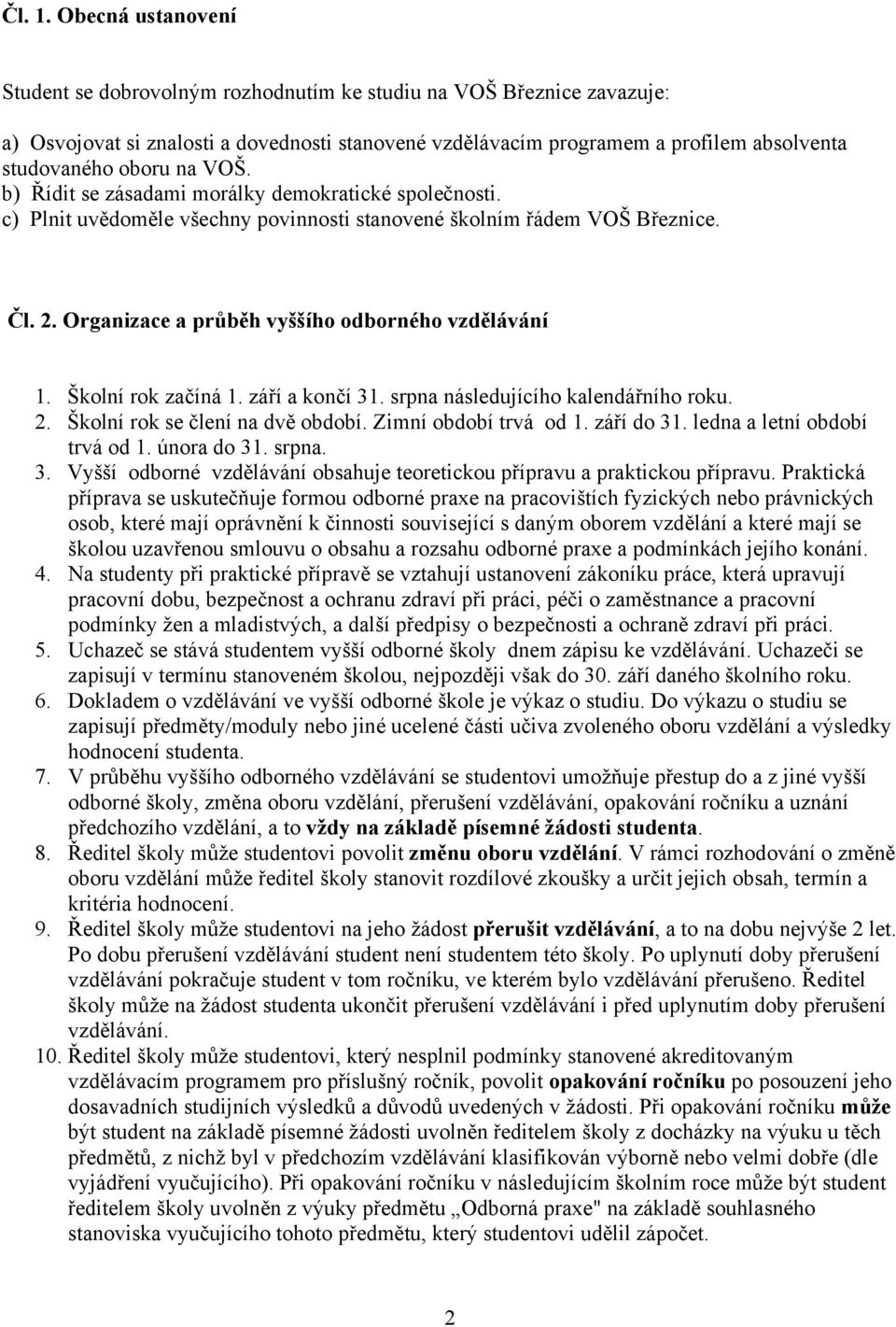 Čl. 1. Obecná ustanovení

Student se dobrovolným rozhodnutím ke studiu na VOŠ Březnice zavazuje:

a) Osvojovat si znalosti a dovednosti stanovené vzdělávacím programem a profilem absolventa studovaného oboru na VOŠ.
b) Řídit se zásadami morálky demokratické společnosti.
c) Plnit uvědoměle všechny povinnosti stanovené školním řádem VOŠ Březnice.

Čl. 2. Organizace a průběh vyššího odborného vzdělávání

1. Školní rok začíná 1. září a končí 31. srpna následujícího kalendářního roku.
2. Školní rok se člení na dvě období. Zimní období trvá od 1. září do 31. ledna a letní období trvá od 1. února do 31. srpna.
3. Vyšší odborné vzdělávání obsahuje teoretickou přípravu a praktickou přípravu. Praktická příprava se uskutečňuje formou odborné praxe na pracovištích fyzických nebo právnických osob, které mají oprávnění k činnosti související s daným oborem vzdělání a které mají se školou uzavřenou smlouvu o obsahu a rozsahu odborné praxe a podmínkách jejího konání.
4. Na studenty při praktické přípravě se vztahují ustanovení zákoníku práce, která upravují pracovní dobu, bezpečnost a ochranu zdraví při práci, péči o zaměstnance a pracovní podmínky žen a mladistvých, a další předpisy o bezpečnosti a ochraně zdraví při práci.
5. Uchazeč se stává studentem vyšší odborné školy dnem zápisu ke vzdělávání. Uchazeči se zapisují v termínu stanoveném školou, nejpozději však do 30. září daného školního roku.
6. Dokladem o vzdělávání ve vyšší odborné škole je výkaz o studiu. Do výkazu o studiu se zapisují předměty/moduly nebo jiné ucelené části učiva zvoleného oboru vzdělání a výsledky hodnocení studenta.
7. V průběhu vyššího odborného vzdělávání se studentovi umožňuje přestup do a z jiné vyšší odborné školy, změna oboru vzdělání, přerušení vzdělávání, opakování ročníku a uznání předchozího vzdělání, a to vždy na základě písemné žádosti studenta.
8. Ředitel školy může studentovi povolit změnu oboru vzdělání. V rámci rozhodování o změně oboru vzdělání může ředitel školy stanovit rozdílové zkoušky a určit jejich obsah, termín a kritéria hodnocení.
9. Ředitel školy může studentovi na jeho žádost přerušit vzdělávání, a to na dobu nejvýše 2 let. Po dobu přerušení vzdělávání student není studentem této školy. Po uplynutí doby přerušení vzdělávání pokračuje student v tom ročníku, ve kterém bylo vzdělávání přerušeno. Ředitel školy může na žádost studenta ukončit přerušení vzdělávání i před uplynutím doby přerušení vzdělávání.
10. Ředitel školy může studentovi, který nesplnil podmínky stanovené akreditovaným vzdělávacím programem pro příslušný ročník, povolit opakování ročníku po posouzení jeho dosavadních studijních výsledků a důvodů uvedených v žádosti. Při opakování ročníku může být student na základě písemné žádosti uvolněn ředitelem školy z docházky na výuku v těch předmětů, z nichž byl v předchozím vzdělávání klasifikován výborně nebo velmi dobře (dle vyjádření vyučujícího). Při opakování ročníku v následujícím školním roce může být student ředitelem školy uvolněn z výuky předmětu „Odborná praxe" na základě souhlasného stanoviska vyučujícího tohoto předmětu, který studentovi udělil zápočet.

2